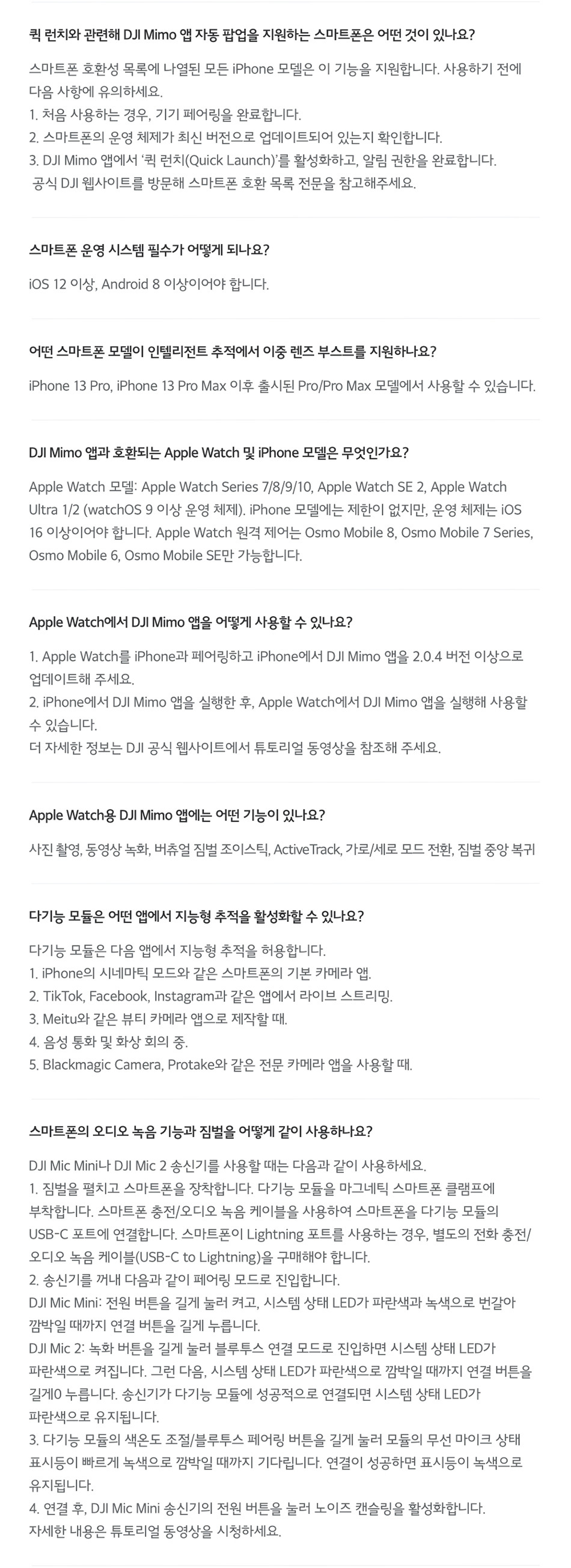 퀵 런치와 관련해 DJI Mimo 앱 자동 팝업을 지원하는 스마트폰은 어떤 것이 있나요?

스마트폰 호환성 목록에 나열된 모든 iPhone 모델은 이 기능을 지원합니다. 사용하기 전에 다음 사항에 유의하세요.
1. 처음 사용하는 경우, 기기 페어링을 완료합니다.
2. 스마트폰의 운영 체제가 최신 버전으로 업데이트되어 있는지 확인합니다.
3. DJI Mimo 앱에서 '퀵 런치(Quick Launch)'를 활성화하고, 알림 권한을 완료합니다.
공식 DJI 웹사이트를 방문해 스마트폰 호환 목록 전문을 참고해주세요.

스마트폰 운영 시스템 필수가 어떻게 되나요?

iOS 12 이상, Android 8 이상이어야 합니다.

어떤 스마트폰 모델이 인텔리전트 추적에서 이중 렌즈 부스트를 지원하나요?

iPhone 13 Pro, iPhone 13 Pro Max 이후 출시된 Pro/Pro Max 모델에서 사용할 수 있습니다.

DJI Mimo 앱과 호환되는 Apple Watch 및 iPhone 모델은 무엇인가요?

Apple Watch 모델: Apple Watch Series 7/8/9/10, Apple Watch SE 2, Apple Watch Ultra 1/2 (watchOS 9 이상 운영 체제). iPhone 모델에는 제한이 없지만, 운영 체제는 iOS 16 이상이어야 합니다. Apple Watch 원격 제어는 Osmo Mobile 8, Osmo Mobile 7 Series, Osmo Mobile 6, Osmo Mobile SE만 가능합니다.

Apple Watch에서 DJI Mimo 앱을 어떻게 사용할 수 있나요?

1. Apple Watch를 iPhone과 페어링하고 iPhone에서 DJI Mimo 앱을 2.0.4 버전 이상으로 업데이트해 주세요.
2. iPhone에서 DJI Mimo 앱을 실행한 후, Apple Watch에서 DJI Mimo 앱을 실행해 사용할 수 있습니다.
더 자세한 정보는 DJI 공식 웹사이트에서 튜토리얼 동영상을 참조해 주세요.

Apple Watch용 DJI Mimo 앱에는 어떤 기능이 있나요?

사진 촬영, 동영상 녹화, 버츄얼 짐벌 조이스틱, ActiveTrack, 가로/세로 모드 전환, 짐벌 중앙 복귀

다기능 모듈은 어떤 앱에서 지능형 추적을 활성화할 수 있나요?

다기능 모듈은 다음 앱에서 지능형 추적을 허용합니다.
1. iPhone의 시네마틱 모드와 같은 스마트폰의 기본 카메라 앱.
2. TikTok, Facebook, Instagram과 같은 앱에서 라이브 스트리밍.
3. Meitu와 같은 뷰티 카메라 앱으로 제작할 때.
4. 음성 통화 및 화상 회의 중.
5. Blackmagic Camera, Protake와 같은 전문 카메라 앱을 사용할 때.

스마트폰의 오디오 녹음 기능과 짐벌을 어떻게 같이 사용하나요?

DJI Mic Mini나 DJI Mic 2 송신기를 사용할 때는 다음과 같이 사용하세요.
1. 짐벌을 펼치고 스마트폰을 장착합니다. 다기능 모듈을 마그네틱 스마트폰 클램프에 부착합니다. 스마트폰 충전/오디오 녹음 케이블을 사용하여 스마트폰을 다기능 모듈의 USB-C 포트에 연결합니다. 스마트폰이 Lightning 포트를 사용하는 경우, 별도의 전화 충전/오디오 녹음 케이블(USB-C to Lightning)을 구매해야 합니다.
2. 송신기를 꺼내 다음과 같이 페어링 모드로 진입합니다.
DJI Mic Mini: 전원 버튼을 길게 눌러 켜고, 시스템 상태 LED가 파란색과 녹색으로 번갈아 깜박일 때까지 연결 버튼을 길게 누릅니다.
DJI Mic 2: 녹화 버튼을 길게 눌러 블루투스 연결 모드로 진입하면 시스템 상태 LED가 파란색으로 켜집니다. 그런 다음, 시스템 상태 LED가 파란색으로 깜박일 때까지 연결 버튼을 길게0 누릅니다. 송신기가 다기능 모듈에 성공적으로 연결되면 시스템 상태 LED가 파란색으로 유지됩니다.
3. 다기능 모듈의 색온도 조절/블루투스 페어링 버튼을 길게 눌러 모듈의 무선 마이크 상태 표시등이 빠르게 녹색으로 깜박일 때까지 기다립니다. 연결이 성공하면 표시등이 녹색으로 유지됩니다.
4. 연결 후, DJI Mic Mini 송신기의 전원 버튼을 눌러 노이즈 캔슬링을 활성화합니다.
자세한 내용은 튜토리얼 동영상을 시청하세요.